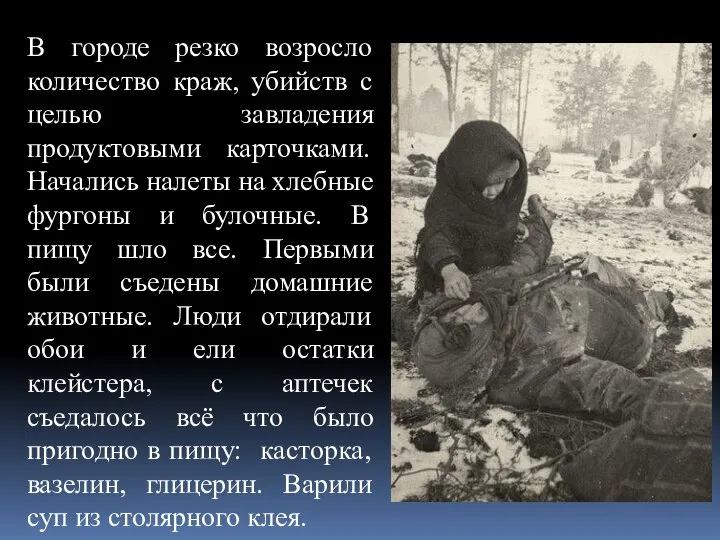 В городе резко возросло количество краж, убийств с целью завладения продуктовыми карточками. Начались налеты на хлебные фургоны и булочные. В пищу шло все. Первыми были съедены домашние животные. Люди отдирали обои и ели остатки клейстера, с аптечек съедалось всё что было пригодно в пищу: касторка, вазелин, глицерин. Варили суп из столярного клея.